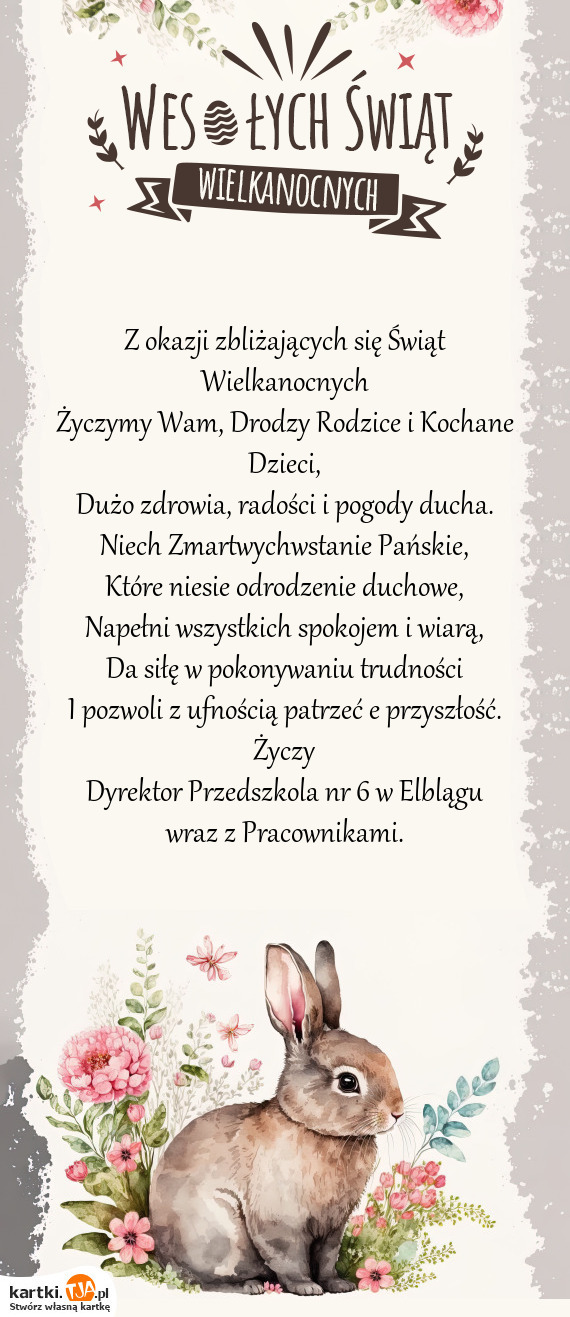 WESOŁYCH ŚWIĄT
WIELKANOCNYCH

Z okazji zbliżających się Świąt Wielkanocnych
Życzymy Wam, Drodzy Rodzice i Kochane Dzieci,
Dużo zdrowia, radości i pogody ducha.
Niech Zmartwychwstanie Pańskie,
Które niesie odrodzenie duchowe,
Napełni wszystkich spokojem i wiarą,
Da siłę w pokonywaniu trudności
I pozwoli z ufnością patrzeć e przyszłość.
Życzy
Dyrektor Przedszkola nr 6 w Elblągu
wraz z Pracownikami.

kartki.TJA.pl
Stwórz własną kartkę